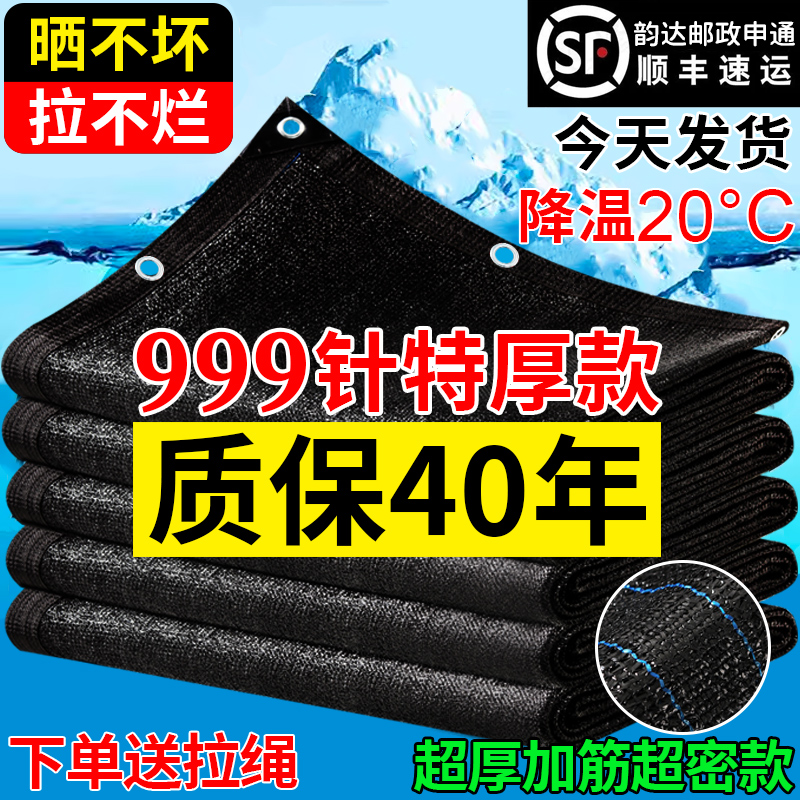 晒不坏
拉不烂

SF
韵达邮政申通
顺丰速运

今天发货
降温20°C

999针特厚款
质保40年

下单送拉绳
超厚加筋超密款